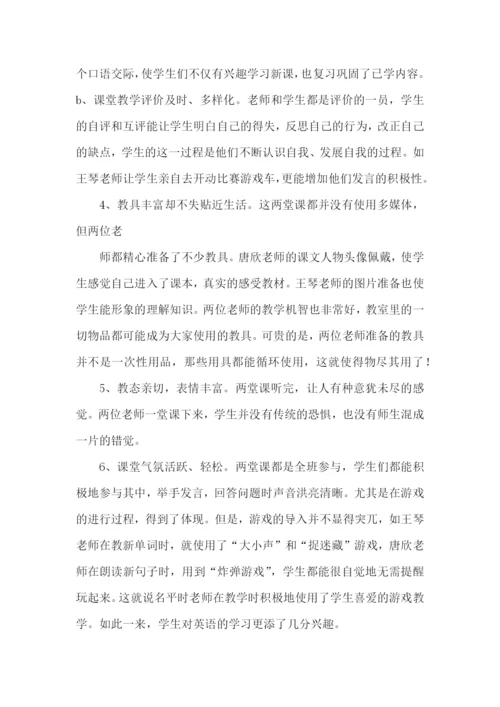 个口语交际，使学生们不仅有兴趣学习新课，也复习巩固了已学内容。b、课堂教学评价及时、多样化。老师和学生都是评价的一员，学生的自评和互评能让学生明白自己的得失，反思自己的行为，改正自己的缺点，学生的这一过程是他们不断认识自我、发展自我的过程。如王琴老师让学生亲自去开动比赛游戏车，更能增加他们发言的积极性。

4、教具丰富却不失贴近生活。这两堂课都并没有使用多媒体，但两位老

师都精心准备了不少教具。唐欣老师的课文人物头像佩戴，使学生感觉自己进入了课本，真实的感受教材。王琴老师的图片准备也使学生能形象的理解知识。两位老师的教学机智也非常好，教室里的一切物品都可能成为大家使用的教具。可贵的是，两位老师准备的教具并不是一次性用品，那些用具都能循环使用，这就使得物尽其用了！

5、教态亲切，表情丰富。两堂课听完，让人有种意犹未尽的感觉。两位老师一堂课下来，学生并没有传统的恐惧，也没有师生混成一片的错觉。

6、课堂气氛活跃、轻松。两堂课都是全班参与，学生们都能积极地参与其中，举手发言，回答问题时声音洪亮清晰。尤其是在游戏的进行过程，得到了体现。但是，游戏的导入并不显得突兀，如王琴老师在教新单词时，就使用了“大小声”和“捉迷藏”游戏，唐欣老师在朗读新句子时，用到“炸弹游戏”，学生都能很自觉地无需提醒玩起来。这就说名平时老师在教学时积极地使用了学生喜爱的游戏教学。如此一来，学生对英语的学习更添了几分兴趣。